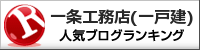 R
一条工務店(一戸建)
人気ブログランキング